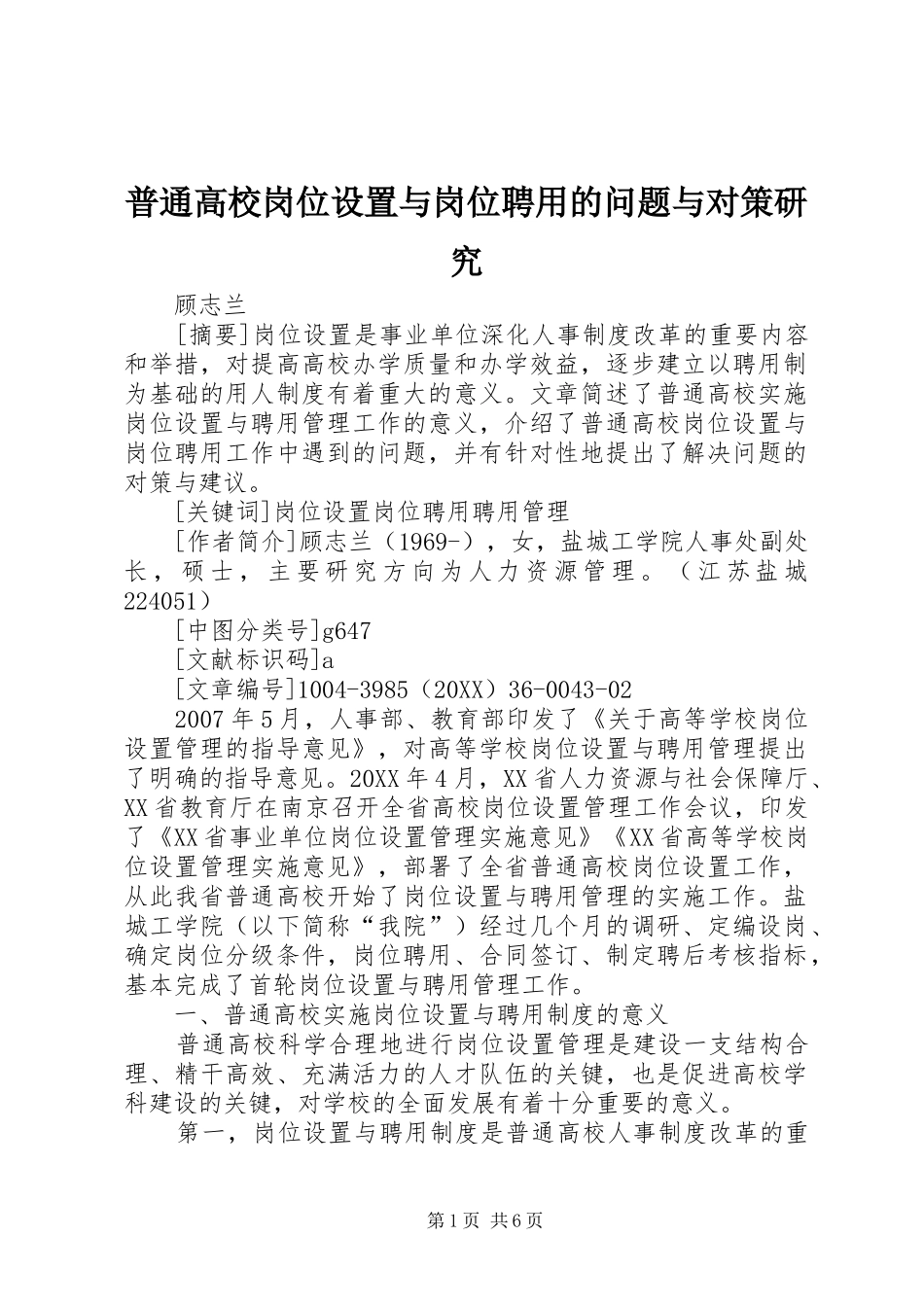 普通高校岗位设置与岗位聘用的问题与对策研究

顾志兰

[摘要]岗位设置是事业单位深化人事制度改革的重要内容和举措，对提高高校办学质量和办学效益，逐步建立以聘用制为基础的用人制度有着重大的意义。文章简述了普通高校实施岗位设置与聘用管理工作的意义，介绍了普通高校岗位设置与岗位聘用工作中遇到的问题，并有针对性地提出了解决问题的对策与建议。

[关键词]岗位设置岗位聘用聘用管理

[作者简介]顾志兰（1969-），女，盐城工学院人事处副处长，硕士，主要研究方向为人力资源管理。（江苏盐城224051）

[中图分类号]g647

[文献标识码]a

[文章编号]1004-3985（20XX）36-0043-02

2007年5月，人事部、教育部印发了《关于高等学校岗位设置管理的指导意见》，对高等学校岗位设置与聘用管理提出了明确的指导意见。20XX年4月，XX省人力资源与社会保障厅、XX省教育厅在南京召开全省高校岗位设置管理工作会议，印发了《XX省事业单位岗位设置管理实施意见》《XX省高等学校岗位设置管理实施意见》，部署了全省普通高校岗位设置工作，从此我省普通高校开始了岗位设置与聘用管理的实施工作。盐城工学院（以下简称“我院”）经过几个月的调研、定编设岗、确定岗位分级条件，岗位聘用、合同签订、制定聘后考核指标，基本完成了首轮岗位设置与聘用管理工作。

一、普通高校实施岗位设置与聘用制度的意义

普通高校科学合理地进行岗位设置管理是建设一支结构合理、精干高效、充满活力的人才队伍的关键，也是促进高校学科建设的关键，对学校的全面发展有着十分重要的意义。

第一，岗位设置与聘用制度是普通高校人事制度改革的重

第1页 共6页